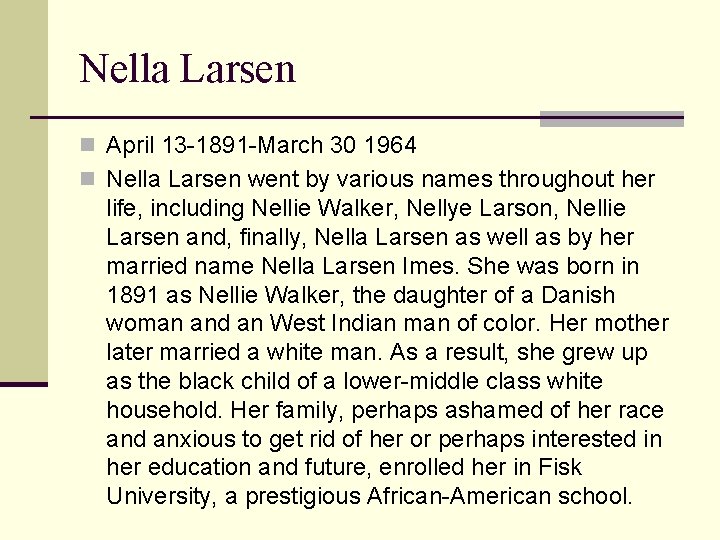 Nella Larsen

April 13-1891-March 30 1964

Nella Larsen went by various names throughout her life, including Nellie Walker, Nellye Larson, Nellie Larsen and, finally, Nella Larsen as well as by her married name Nella Larsen Imes. She was born in 1891 as Nellie Walker, the daughter of a Danish woman and an West Indian man of color. Her mother later married a white man. As a result, she grew up as the black child of a lower-middle class white household. Her family, perhaps ashamed of her race and anxious to get rid of her or perhaps interested in her education and future, enrolled her in Fisk University, a prestigious African-American school.